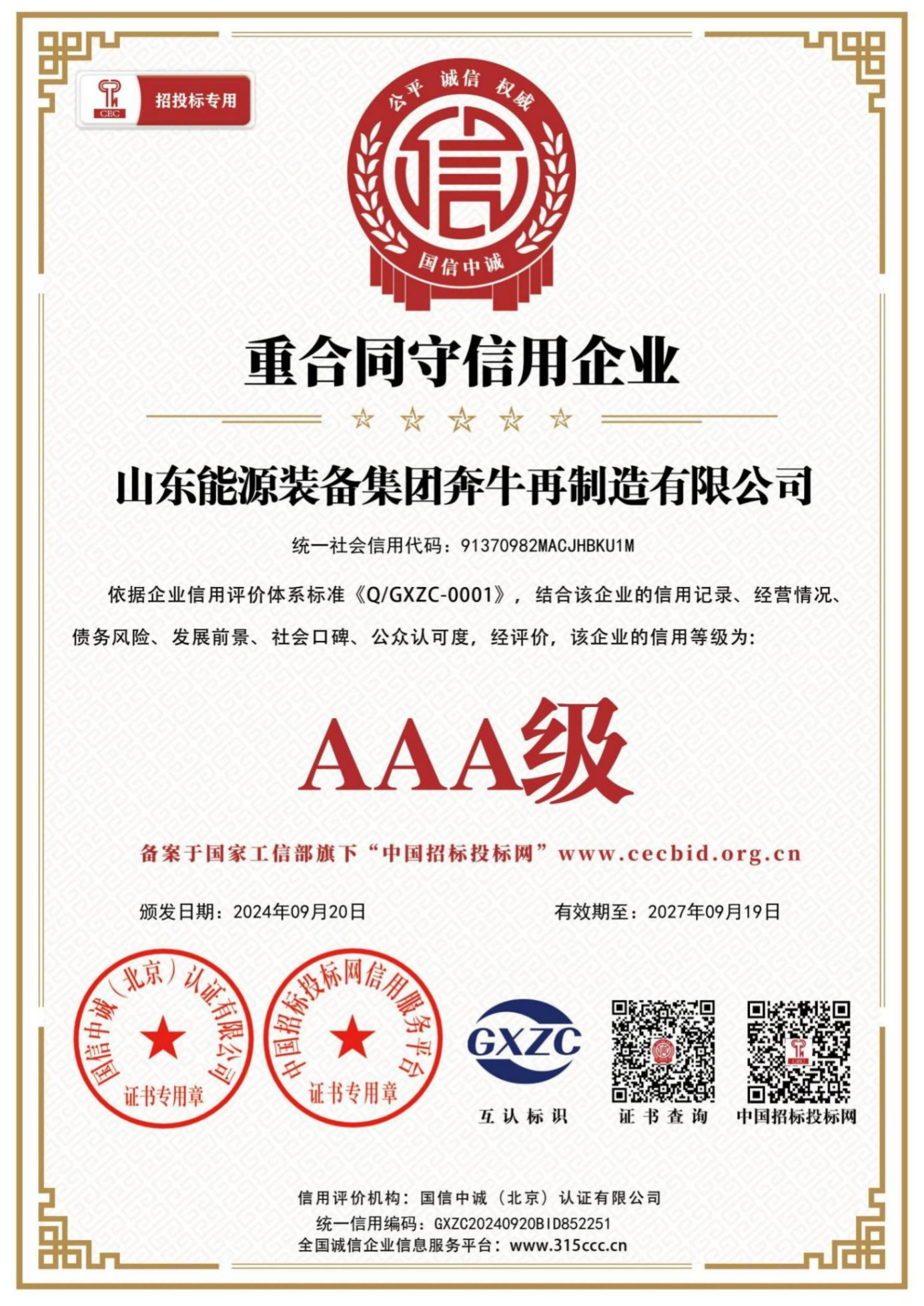 CEC
招投标专用

公平 诚信 权威
信
国信中诚

重合同守信用企业

山东能源装备集团奔牛再制造有限公司

统一社会信用代码：91370982MACJHBKU1M

依据企业信用评价体系标准《Q/GXZC-0001》，结合该企业的信用记录、经营情况、债务风险、发展前景、社会口碑、公众认可度，经评价，该企业的信用等级为：

AAA级

备案于国家工信部旗下“中国招标投标网”www.cecbid.org.cn

颁发日期：2024年09月20日

有效期至：2027年09月19日

国信中诚（北京）认证有限公司
证书专用章

中国招标投标网信用服务平台
证书专用章

GXZC
互认标识

证书查询

中国招标投标网

信用评价机构：国信中诚（北京）认证有限公司
统一信用编码：GXZC20240920BID852251
全国诚信企业信息服务平台：www.315ccc.cn